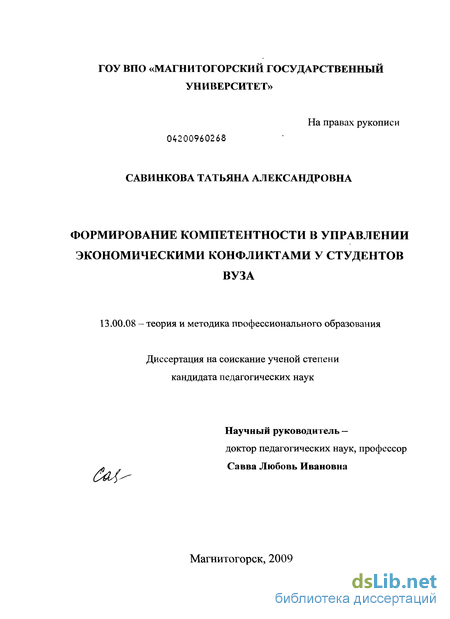 ГОУ ВПО «МАГНИТОГОРСКИЙ ГОСУДАРСТВЕННЫЙ УНИВЕРСИТЕТ»

На правах рукописи

04200960268

САВИНКОВА ТАТЬЯНА АЛЕКСАНДРОВНА

ФОРМИРОВАНИЕ КОМПЕТЕНТНОСТИ В УПРАВЛЕНИИ ЭКОНОМИЧЕСКИМИ КОНФЛИКТАМИ У СТУДЕНТОВ ВУЗА

13.00.08 – теория и методика профессионального образования

Диссертация на соискание ученой степени кандидата педагогических наук

Научный руководитель – доктор педагогических наук, профессор Савва Любовь Ивановна

Сав-

Магнитогорск, 2009

dsLib.net
библиотека диссертаций